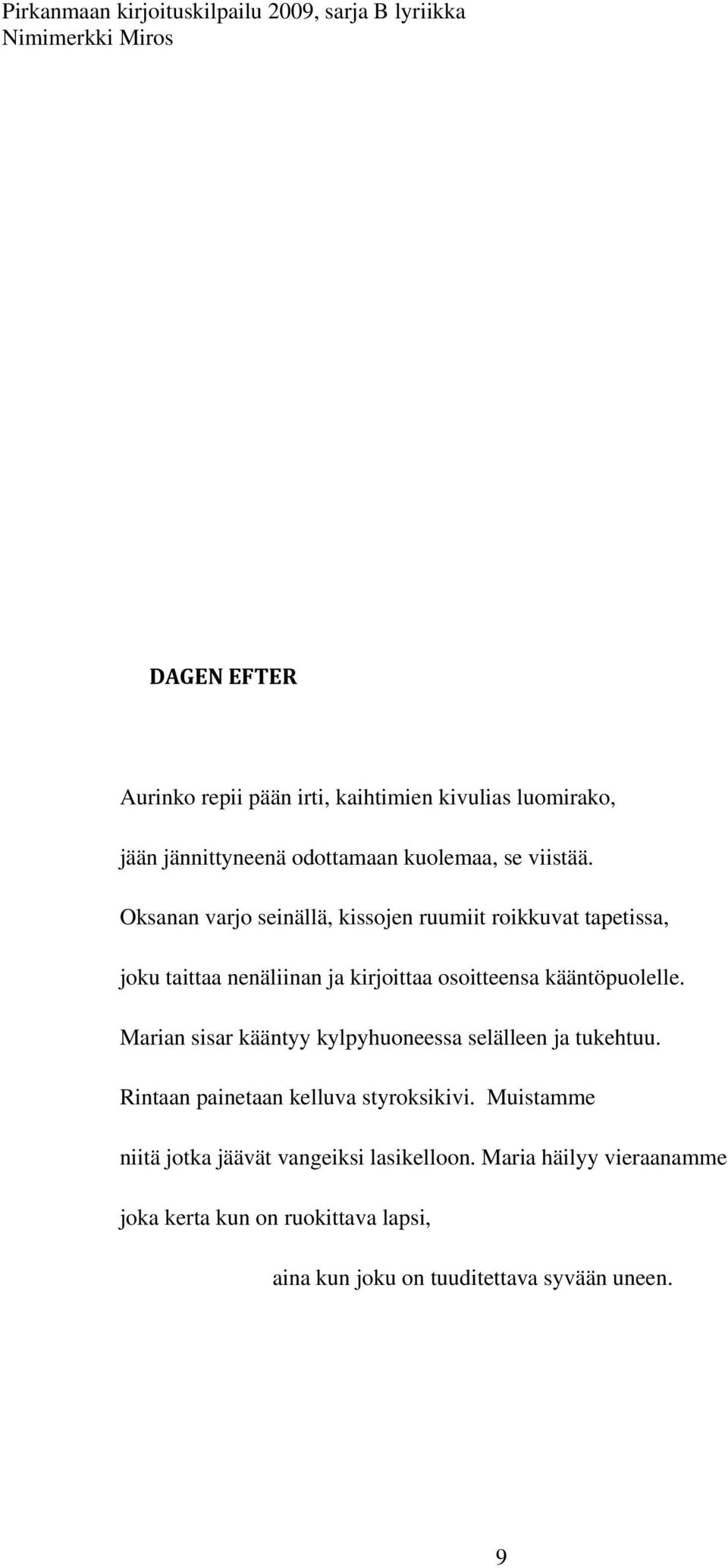 Pirkanmaan kirjoituskilpailu 2009, sarja B lyriikka
Nimimerkki Miros

DAGEN EFTER

Aurinko repii pään irti, kaihtimien kivulias luomirako,

jään jännittyneenä odottamaan kuolemaa, se viistää.

Oksanan varjo seinällä, kissojen ruumiit roikkuvat tapetissa,

joku taittaa nenäliinan ja kirjoittaa osoitteensa kääntöpuolelle.

Marian sisar kääntyy kylpyhuoneessa selälleen ja tukehtuu.

Rintaan painetaan kelluva styroksikivi. Muistamme

niitä jotka jäävät vangeiksi lasikelloon. Maria häilyy vieraanamme

joka kerta kun on ruokittava lapsi,

aina kun joku on tuuditettava syvään uneen.

9